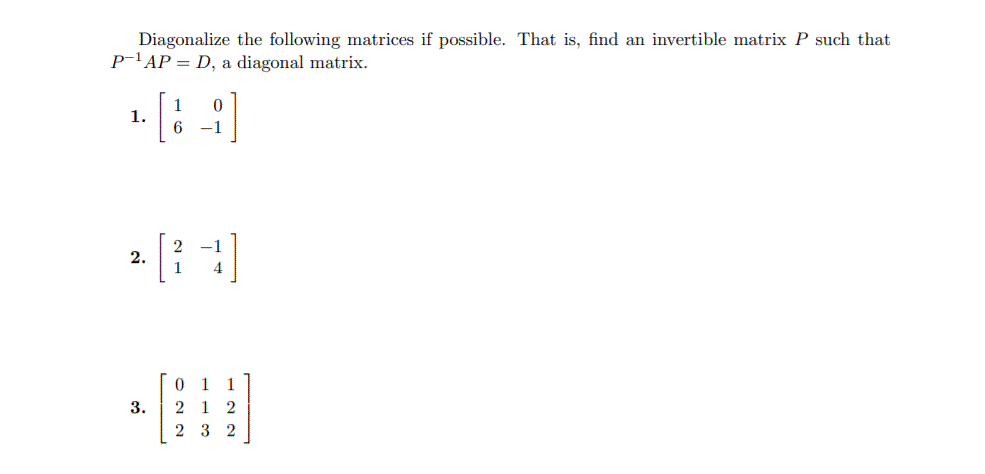 Diagonalize the following matrices if possible. That is, find an invertible matrix $P$ such that $P^{-1}AP = D$, a diagonal matrix.

1. $\begin{bmatrix} 1 & 0 \\ 6 & -1 \end{bmatrix}$

2. $\begin{bmatrix} 2 & -1 \\ 1 & 4 \end{bmatrix}$

3. $\begin{bmatrix} 0 & 1 & 1 \\ 2 & 1 & 2 \\ 2 & 3 & 2 \end{bmatrix}$